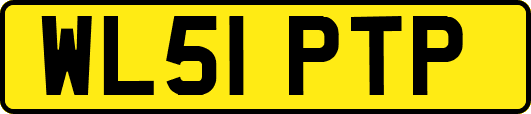 WL51 PTP